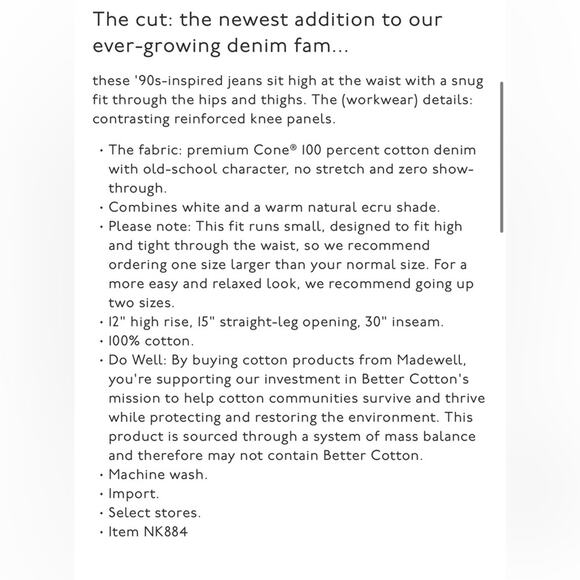 The cut: the newest addition to our ever-growing denim fam...

these '90s-inspired jeans sit high at the waist with a snug fit through the hips and thighs. The (workwear) details: contrasting reinforced knee panels.

• The fabric: premium Cone® 100 percent cotton denim with old-school character, no stretch and zero show-through.
• Combines white and a warm natural ecru shade.
• Please note: This fit runs small, designed to fit high and tight through the waist, so we recommend ordering one size larger than your normal size. For a more easy and relaxed look, we recommend going up two sizes.
• 12" high rise, 15" straight-leg opening, 30" inseam.
• 100% cotton.
• Do Well: By buying cotton products from Madewell, you're supporting our investment in Better Cotton's mission to help cotton communities survive and thrive while protecting and restoring the environment. This product is sourced through a system of mass balance and therefore may not contain Better Cotton.
• Machine wash.
• Import.
• Select stores.
• Item NK884